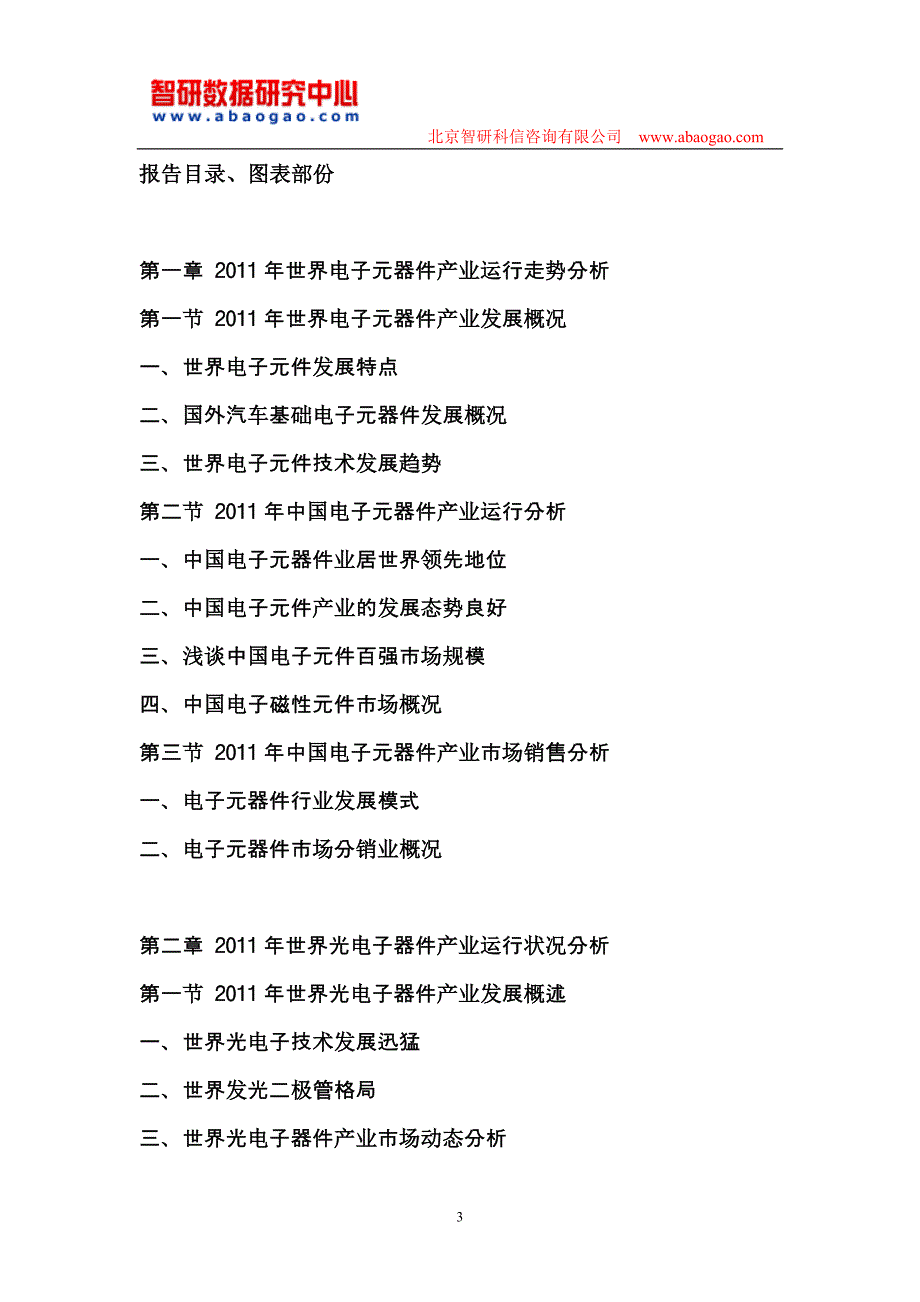 智研数据研究中心
www.abaogao.com

北京智研科信咨询有限公司 www.abaogao.com

报告目录、图表部份

第一章 2011 年世界电子元器件产业运行走势分析

第一节 2011 年世界电子元器件产业发展概况

一、世界电子元件发展特点

二、国外汽车基础电子元器件发展概况

三、世界电子元件技术发展趋势

第二节 2011 年中国电子元器件产业运行分析

一、中国电子元器件业居世界领先地位

二、中国电子元件产业的发展态势良好

三、浅谈中国电子元件百强市场规模

四、中国电子磁性元件市场概况

第三节 2011 年中国电子元器件产业市场销售分析

一、电子元器件行业发展模式

二、电子元器件市场分销业概况

第二章 2011 年世界光电子器件产业运行状况分析

第一节 2011 年世界光电子器件产业发展概述

一、世界光电子技术发展迅猛

二、世界发光二极管格局

三、世界光电子器件产业市场动态分析

3